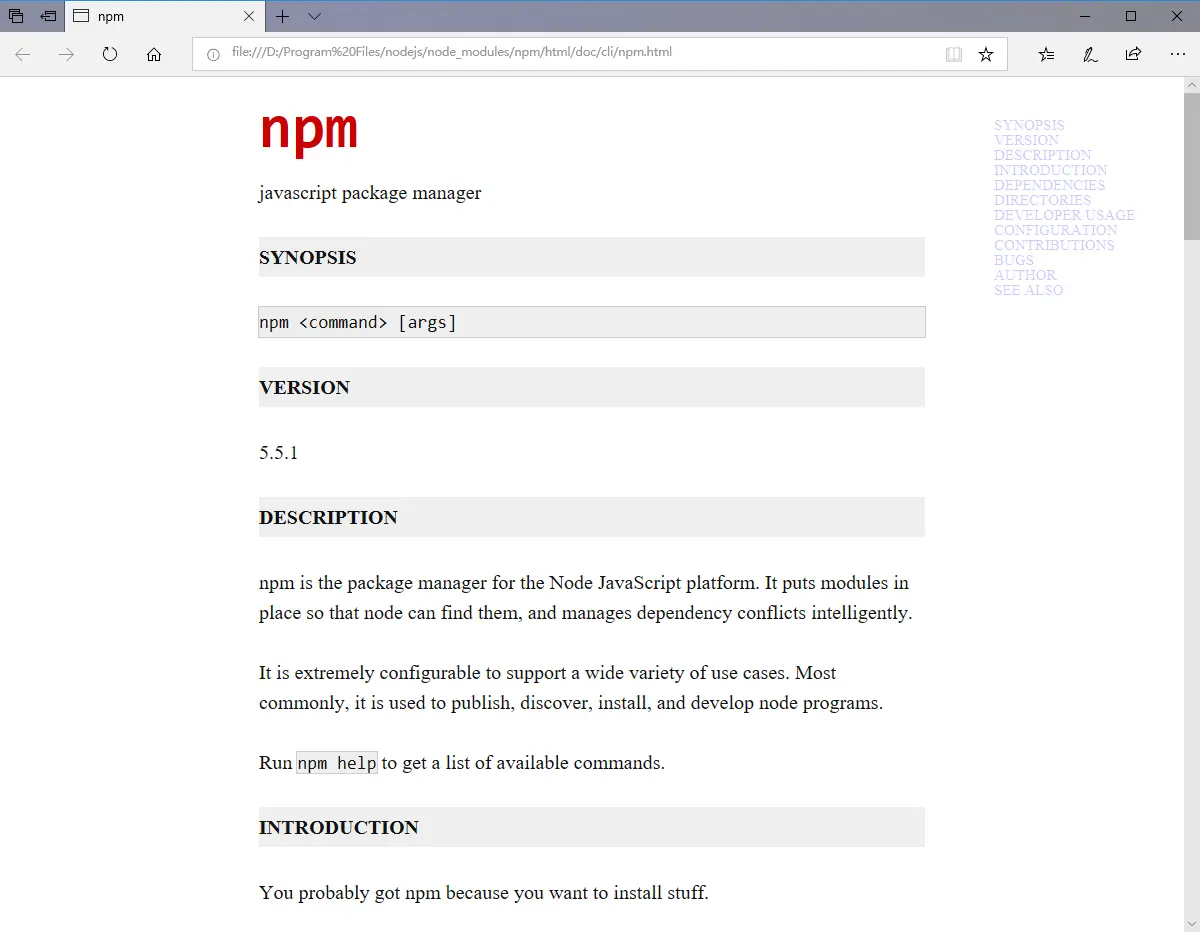 npm

file:///D:/Program%20Files/nodejs/node_modules/npm/html/doc/cli/npm.html

npm

javascript package manager

SYNOPSIS

npm <command> [args]

VERSION

5.5.1

DESCRIPTION

npm is the package manager for the Node JavaScript platform. It puts modules in place so that node can find them, and manages dependency conflicts intelligently.

It is extremely configurable to support a wide variety of use cases. Most commonly, it is used to publish, discover, install, and develop node programs.

Run npm help to get a list of available commands.

INTRODUCTION

You probably got npm because you want to install stuff.

SYNOPSIS
VERSION
DESCRIPTION
INTRODUCTION
DEPENDENCIES
DIRECTORIES
DEVELOPER USAGE
CONFIGURATION
CONTRIBUTIONS
BUGS
AUTHOR
SEE ALSO